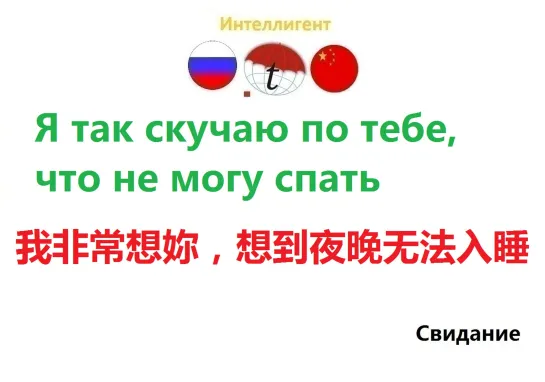 Интеллигент

t

Я так скучаю по тебе, что не могу спать

我非常想妳，想到夜晚无法入睡

Свидание